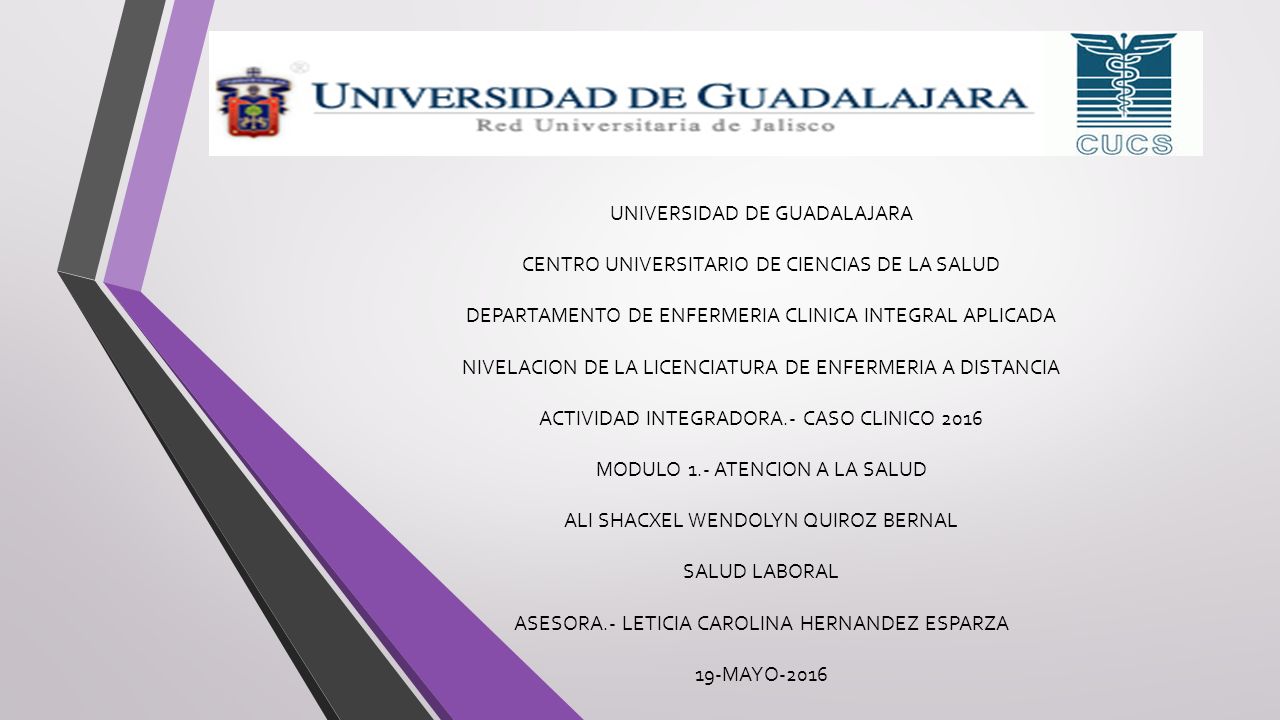 UNIVERSIDAD DE GUADALAJARA
Red Universitaria de Jalisco

CUCS

UNIVERSIDAD DE GUADALAJARA

CENTRO UNIVERSITARIO DE CIENCIAS DE LA SALUD

DEPARTAMENTO DE ENFERMERIA CLINICA INTEGRAL APLICADA

NIVELACION DE LA LICENCIATURA DE ENFERMERIA A DISTANCIA

ACTIVIDAD INTEGRADORA.- CASO CLINICO 2016

MODULO 1.- ATENCION A LA SALUD

ALI SHACXEL WENDOLYN QUIROZ BERNAL

SALUD LABORAL

ASESORA.- LETICIA CAROLINA HERNANDEZ ESPARZA

19-MAYO-2016